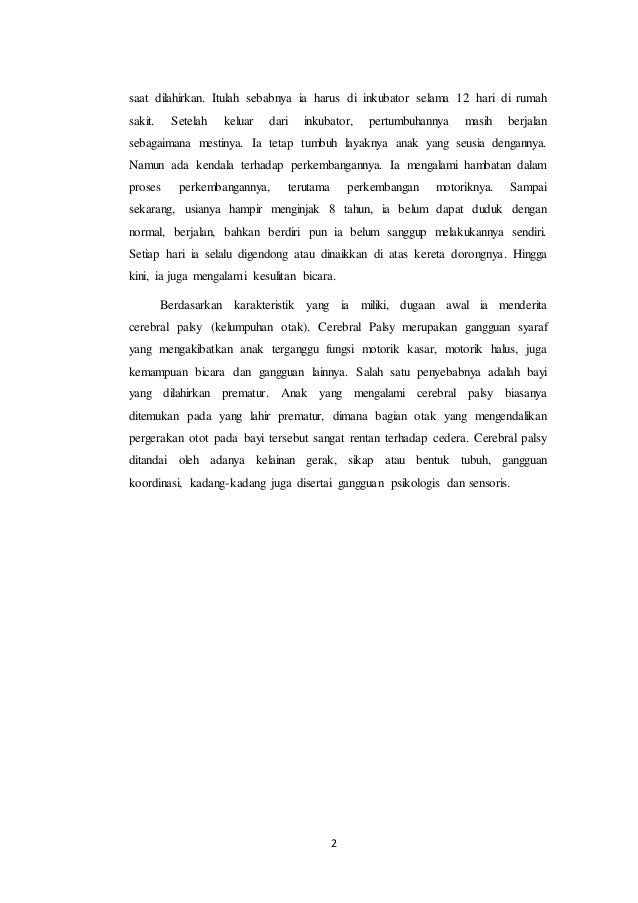 saat dilahirkan. Itulah sebabnya ia harus di inkubator selama 12 hari di rumah sakit. Setelah keluar dari inkubator, pertumbuhannya masih berjalan sebagaimana mestinya. Ia tetap tumbuh layaknya anak yang seusia dengannya. Namun ada kendala terhadap perkembangannya. Ia mengalami hambatan dalam proses perkembangannya, terutama perkembangan motoriknya. Sampai sekarang, usianya hampir menginjak 8 tahun, ia belum dapat duduk dengan normal, berjalan, bahkan berdiri pun ia belum sanggup melakukannya sendiri. Setiap hari ia selalu digendong atau dinaikkan di atas kereta dorongnya. Hingga kini, ia juga mengalami kesulitan bicara.

Berdasarkan karakteristik yang ia miliki, dugaan awal ia menderita cerebral palsy (kelumpuhan otak). Cerebral Palsy merupakan gangguan syaraf yang mengakibatkan anak terganggu fungsi motorik kasar, motorik halus, juga kemampuan bicara dan gangguan lainnya. Salah satu penyebabnya adalah bayi yang dilahirkan prematur. Anak yang mengalami cerebral palsy biasanya ditemukan pada yang lahir prematur, dimana bagian otak yang mengendalikan pergerakan otot pada bayi tersebut sangat rentan terhadap cedera. Cerebral palsy ditandai oleh adanya kelainan gerak, sikap atau bentuk tubuh, gangguan koordinasi, kadang-kadang juga disertai gangguan psikologis dan sensoris.

2